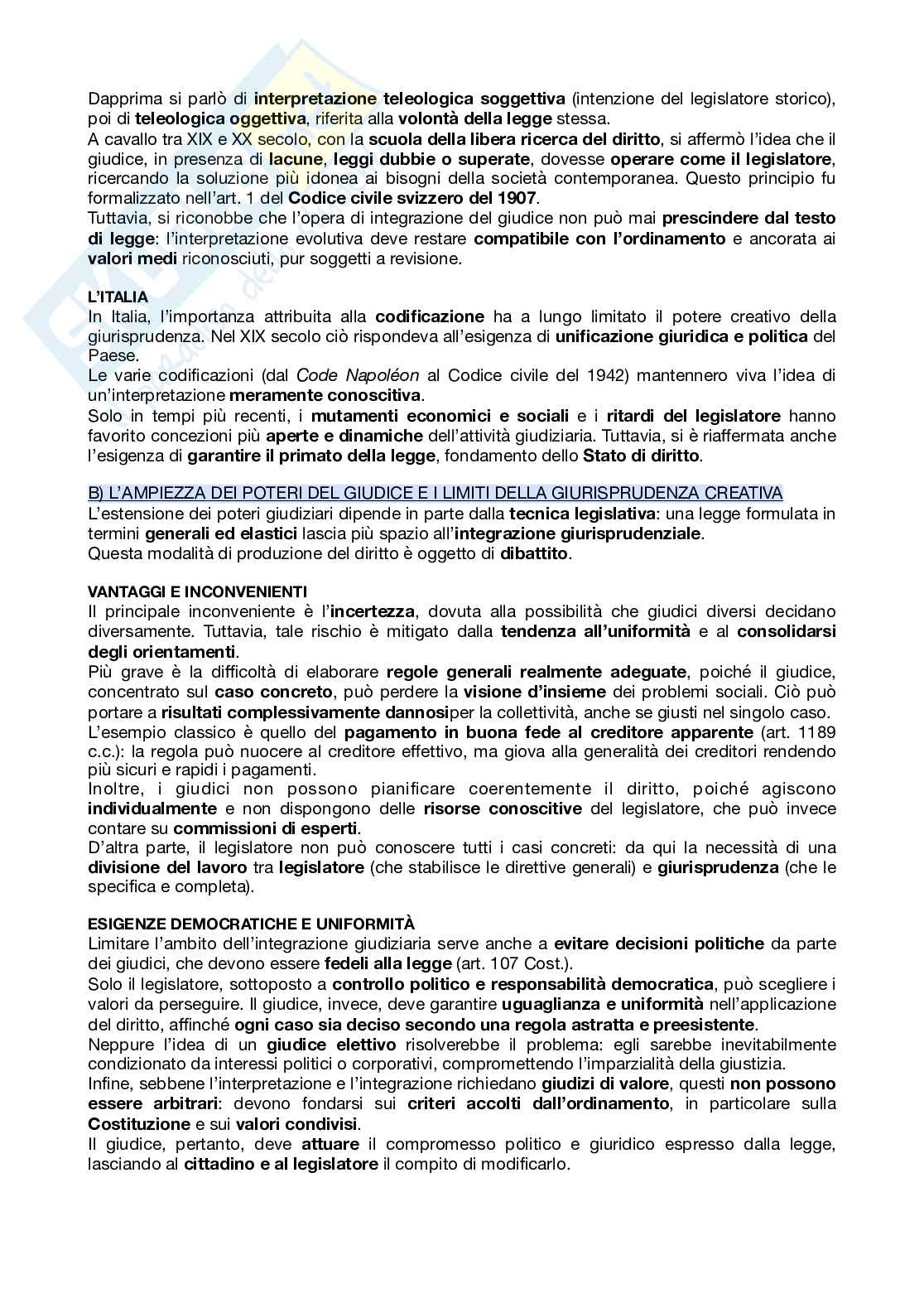 Dapprima si parlò di interpretazione teleologica soggettiva (intenzione del legislatore storico), poi di teleologica oggettiva, riferita alla volontà della legge stessa.
A cavallo tra XIX e XX secolo, con la scuola della libera ricerca del diritto, si affermò l'idea che il giudice, in presenza di lacune, leggi dubbie o superate, dovesse operare come il legislatore, ricercando la soluzione più idonea ai bisogni della società contemporanea. Questo principio fu formalizzato nell'art. 1 del Codice civile svizzero del 1907.
Tuttavia, si riconobbe che l'opera di integrazione del giudice non può mai prescindere dal testo di legge: l'interpretazione evolutiva deve restare compatibile con l'ordinamento e ancorata ai valori medi riconosciuti, pur soggetti a revisione.

L'ITALIA
In Italia, l'importanza attribuita alla codificazione ha a lungo limitato il potere creativo della giurisprudenza. Nel XIX secolo ciò rispondeva all'esigenza di unificazione giuridica e politica del Paese.
Le varie codificazioni (dal Code Napoléon al Codice civile del 1942) mantennero viva l'idea di un'interpretazione meramente conoscitiva.
Solo in tempi più recenti, i mutamenti economici e sociali e i ritardi del legislatore hanno favorito concezioni più aperte e dinamiche dell'attività giudiziaria. Tuttavia, si è riaffermata anche l'esigenza di garantire il primato della legge, fondamento dello Stato di diritto.

B) L'AMPIEZZA DEI POTERI DEL GIUDICE E I LIMITI DELLA GIURISPRUDENZA CREATIVA
L'estensione dei poteri giudiziari dipende in parte dalla tecnica legislativa: una legge formulata in termini generali ed elastici lascia più spazio all'integrazione giurisprudenziale.
Questa modalità di produzione del diritto è oggetto di dibattito.

VANTAGGI E INCONVENIENTI
Il principale inconveniente è l'incertezza, dovuta alla possibilità che giudici diversi decidano diversamente. Tuttavia, tale rischio è mitigato dalla tendenza all'uniformità e al consolidarsi degli orientamenti.
Più grave è la difficoltà di elaborare regole generali realmente adeguate, poiché il giudice, concentrato sul caso concreto, può perdere la visione d'insieme dei problemi sociali. Ciò può portare a risultati complessivamente dannosiper la collettività, anche se giusti nel singolo caso.
L'esempio classico è quello del pagamento in buona fede al creditore apparente (art. 1189 c.c.): la regola può nuocere al creditore effettivo, ma giova alla generalità dei creditori rendendo più sicuri e rapidi i pagamenti.
Inoltre, i giudici non possono pianificare coerentemente il diritto, poiché agiscono individualmente e non dispongono delle risorse conoscitive del legislatore, che può invece contare su commissioni di esperti.
D'altra parte, il legislatore non può conoscere tutti i casi concreti: da qui la necessità di una divisione del lavoro tra legislatore (che stabilisce le direttive generali) e giurisprudenza (che le specifica e completa).

ESIGENZE DEMOCRATICHE E UNIFORMITÀ
Limitare l'ambito dell'integrazione giudiziaria serve anche a evitare decisioni politiche da parte dei giudici, che devono essere fedeli alla legge (art. 107 Cost.).
Solo il legislatore, sottoposto a controllo politico e responsabilità democratica, può scegliere i valori da perseguire. Il giudice, invece, deve garantire uguaglianza e uniformità nell'applicazione del diritto, affinché ogni caso sia deciso secondo una regola astratta e preesistente.
Neppure l'idea di un giudice elettivo risolverebbe il problema: egli sarebbe inevitabilmente condizionato da interessi politici o corporativi, compromettendo l'imparzialità della giustizia.
Infine, sebbene l'interpretazione e l'integrazione richiedano giudizi di valore, questi non possono essere arbitrari: devono fondarsi sui criteri accolti dall'ordinamento, in particolare sulla Costituzione e sui valori condivisi.
Il giudice, pertanto, deve attuare il compromesso politico e giuridico espresso dalla legge, lasciando al cittadino e al legislatore il compito di modificarlo.